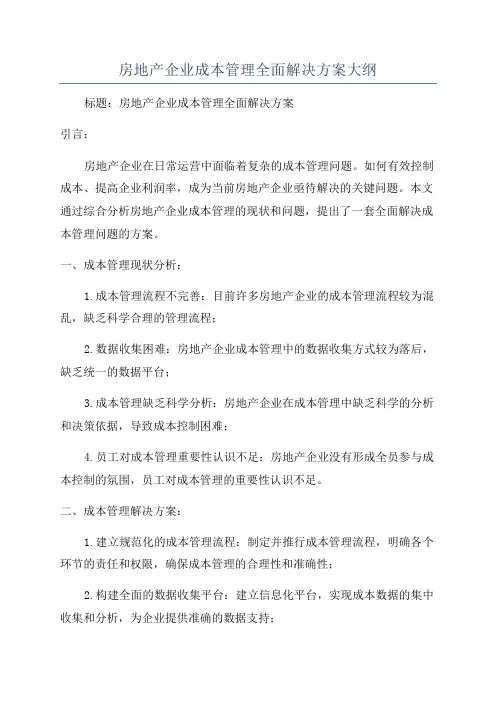 房地产企业成本管理全面解决方案大纲

标题：房地产企业成本管理全面解决方案

引言：

房地产企业在日常运营中面临着复杂的成本管理问题。如何有效控制成本、提高企业利润率，成为当前房地产企业亟待解决的关键问题。本文通过综合分析房地产企业成本管理的现状和问题，提出了一套全面解决成本管理问题的方案。

一、成本管理现状分析：

1.成本管理流程不完善：目前许多房地产企业的成本管理流程较为混乱，缺乏科学合理的管理流程；

2.数据收集困难：房地产企业成本管理中的数据收集方式较为落后，缺乏统一的数据平台；

3.成本管理缺乏科学分析：房地产企业在成本管理中缺乏科学的分析和决策依据，导致成本控制困难；

4.员工对成本管理重要性认识不足：房地产企业没有形成全员参与成本控制的氛围，员工对成本管理的重要性认识不足。

二、成本管理解决方案：

1.建立规范化的成本管理流程：制定并推行成本管理流程，明确各个环节的责任和权限，确保成本管理的合理性和准确性；

2.构建全面的数据收集平台：建立信息化平台，实现成本数据的集中收集和分析，为企业提供准确的数据支持；